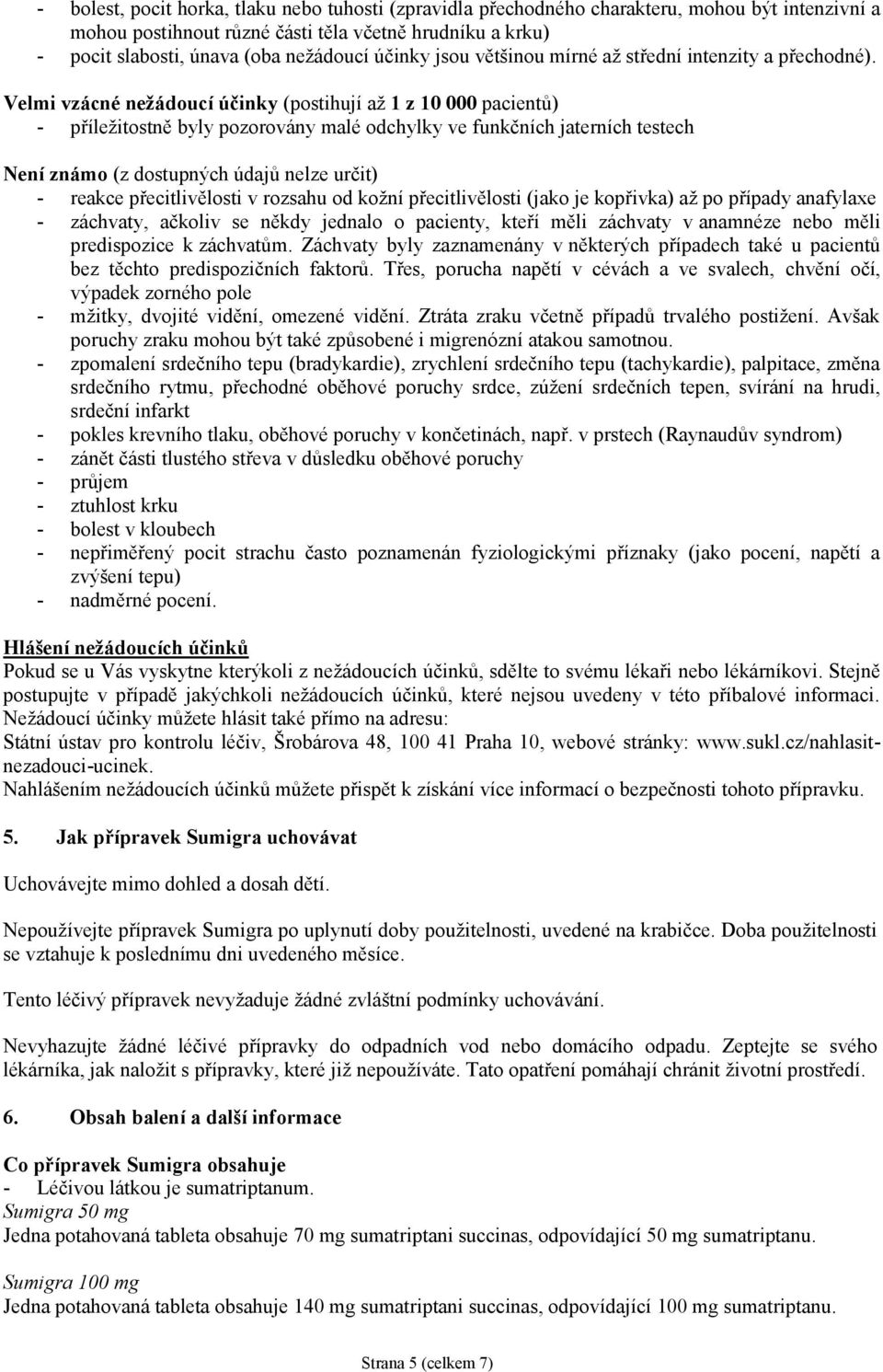 - bolest, pocit horka, tlaku nebo tuhosti (zpravidla přechodného charakteru, mohou být intenzivní a mohou postihnout různé části těla včetně hrudníku a krku)
- pocit slabosti, únava (oba nežádoucí účinky jsou většinou mírné až střední intenzity a přechodné).

Velmi vzácné nežádoucí účinky (postihují až 1 z 10 000 pacientů)
- příležitostně byly pozorovány malé odchylky ve funkčních jaterních testech

Není známo (z dostupných údajů nelze určit)
- reakce přecitlivělosti v rozsahu od kožní přecitlivělosti (jako je kopřivka) až po případy anafylaxe
- záchvaty, ačkoliv se někdy jednalo o pacienty, kteří měli záchvaty v anamnéze nebo měli predispozice k záchvatům. Záchvaty byly zaznamenány v některých případech také u pacientů bez těchto predispozičních faktorů. Třes, porucha napětí v cévách a ve svalech, chvění očí, výpadek zorného pole
- mžitky, dvojité vidění, omezené vidění. Ztráta zraku včetně případů trvalého postižení. Avšak poruchy zraku mohou být také způsobené i migrenózní atakou samotnou.
- zpomalení srdečního tepu (bradykardie), zrychlení srdečního tepu (tachykardie), palpitace, změna srdečního rytmu, přechodné oběhové poruchy srdce, zúžení srdečních tepen, svírání na hrudi, srdeční infarkt
- pokles krevního tlaku, oběhové poruchy v končetinách, např. v prstech (Raynaudův syndrom)
- zánět části tlustého střeva v důsledku oběhové poruchy
- průjem
- ztuhlost krku
- bolest v kloubech
- nepřiměřený pocit strachu často poznamenán fyziologickými příznaky (jako pocení, napětí a zvýšení tepu)
- nadměrné pocení.

Hlášení nežádoucích účinků
Pokud se u Vás vyskytne kterýkoli z nežádoucích účinků, sdělte to svému lékaři nebo lékárníkovi. Stejně postupujte v případě jakýchkoli nežádoucích účinků, které nejsou uvedeny v této příbalové informaci. Nežádoucí účinky můžete hlásit také přímo na adresu:
Státní ústav pro kontrolu léčiv, Šrobárova 48, 100 41 Praha 10, webové stránky: www.sukl.cz/nahlasit-nezadouci-ucinek.
Nahlášením nežádoucích účinků můžete přispět k získání více informací o bezpečnosti tohoto přípravku.

5. Jak přípravek Sumigra uchovávat

Uchovávejte mimo dohled a dosah dětí.

Nepoužívejte přípravek Sumigra po uplynutí doby použitelnosti, uvedené na krabičce. Doba použitelnosti se vztahuje k poslednímu dni uvedeného měsíce.

Tento léčivý přípravek nevyžaduje žádné zvláštní podmínky uchovávání.

Nevyhazujte žádné léčivé přípravky do odpadních vod nebo domácího odpadu. Zeptejte se svého lékárníka, jak naložit s přípravky, které již nepoužíváte. Tato opatření pomáhají chránit životní prostředí.

6. Obsah balení a další informace

Co přípravek Sumigra obsahuje
- Léčivou látkou je sumatriptanum.
Sumigra 50 mg
Jedna potahovaná tableta obsahuje 70 mg sumatriptani succinas, odpovídající 50 mg sumatriptanu.

Sumigra 100 mg
Jedna potahovaná tableta obsahuje 140 mg sumatriptani succinas, odpovídající 100 mg sumatriptanu.

Strana 5 (celkem 7)